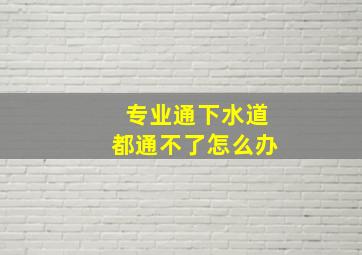 专业通下水道
都通不了怎么办